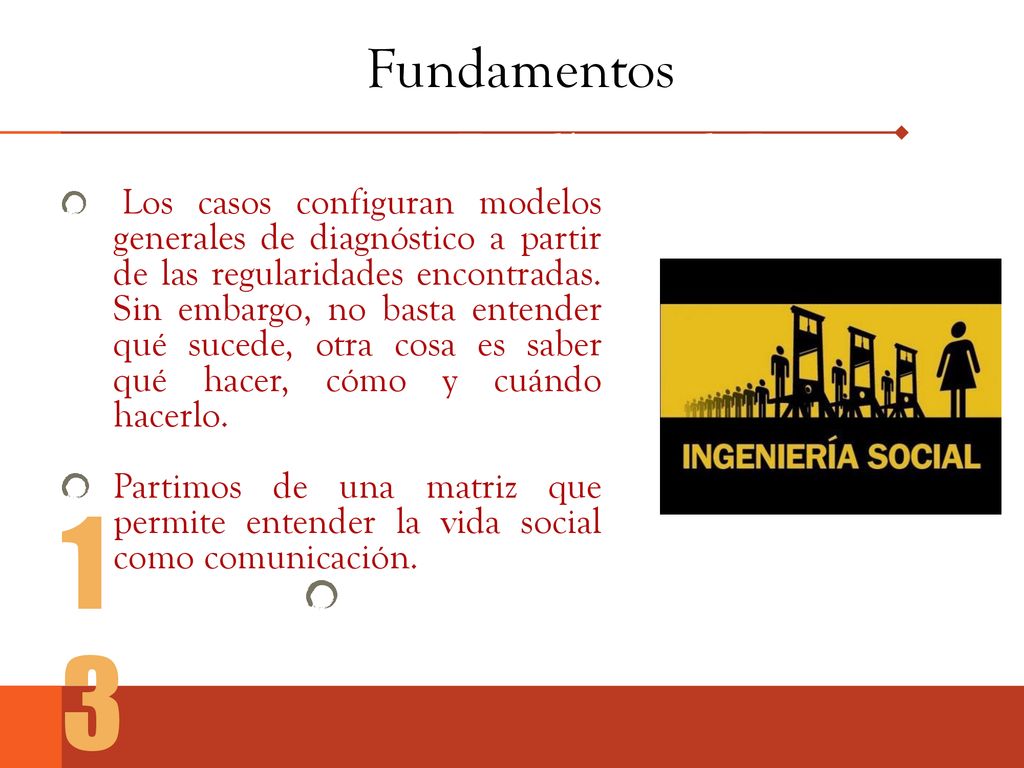 Fundamentos

Los casos configuran modelos generales de diagnóstico a partir de las regularidades encontradas. Sin embargo, no basta entender qué sucede, otra cosa es saber qué hacer, cómo y cuándo hacerlo.

Partimos de una matriz que permite entender la vida social como comunicación.

INGENIERÍA SOCIAL

1
3